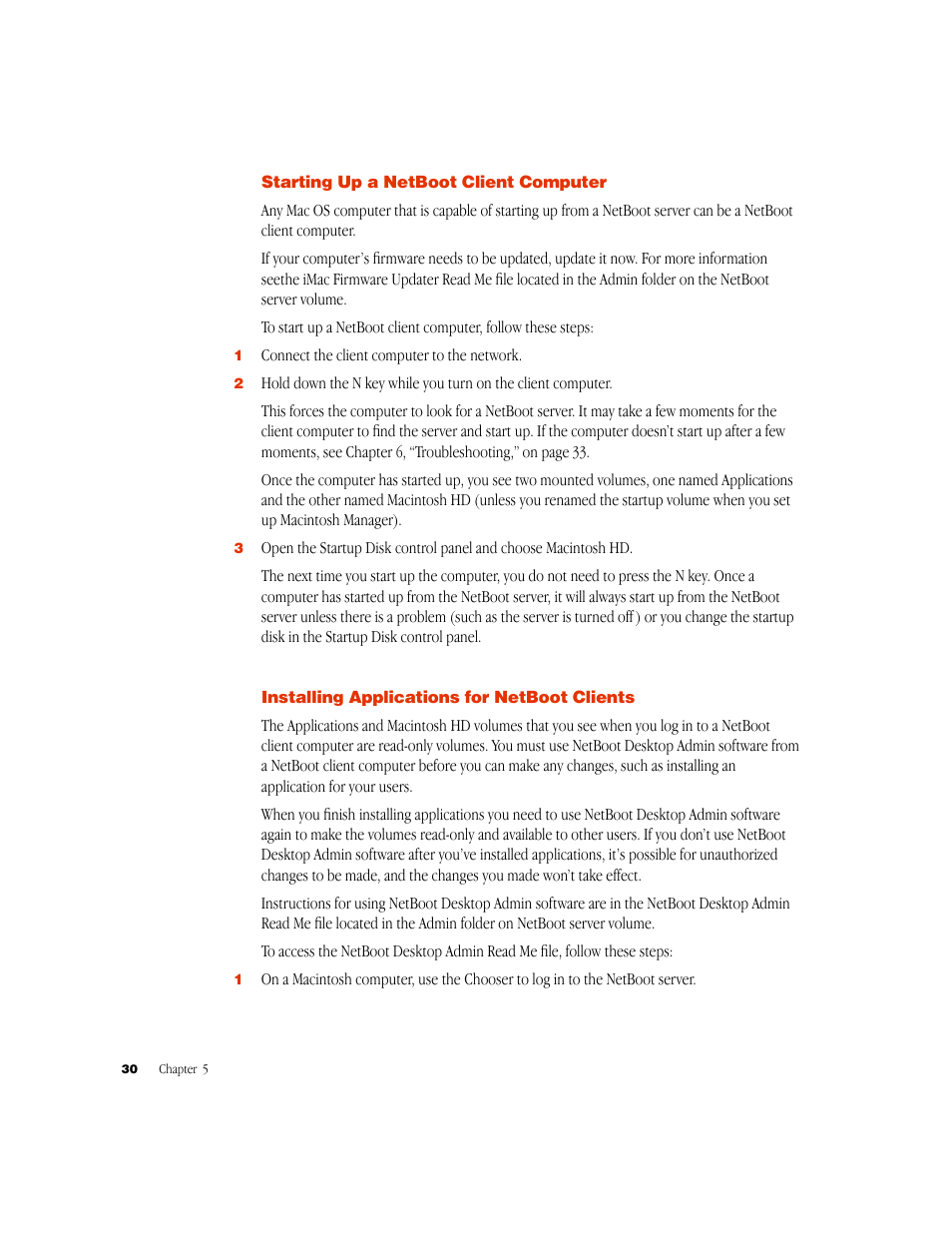 Starting Up a NetBoot Client Computer

Any Mac OS computer that is capable of starting up from a NetBoot server can be a NetBoot client computer.

If your computer's firmware needs to be updated, update it now. For more information seethe iMac Firmware Updater Read Me file located in the Admin folder on the NetBoot server volume.

To start up a NetBoot client computer, follow these steps:

1 Connect the client computer to the network.

2 Hold down the N key while you turn on the client computer.

This forces the computer to look for a NetBoot server. It may take a few moments for the client computer to find the server and start up. If the computer doesn't start up after a few moments, see Chapter 6, "Troubleshooting," on page 33.

Once the computer has started up, you see two mounted volumes, one named Applications and the other named Macintosh HD (unless you renamed the startup volume when you set up Macintosh Manager).

3 Open the Startup Disk control panel and choose Macintosh HD.

The next time you start up the computer, you do not need to press the N key. Once a computer has started up from the NetBoot server, it will always start up from the NetBoot server unless there is a problem (such as the server is turned off) or you change the startup disk in the Startup Disk control panel.

Installing Applications for NetBoot Clients

The Applications and Macintosh HD volumes that you see when you log in to a NetBoot client computer are read-only volumes. You must use NetBoot Desktop Admin software from a NetBoot client computer before you can make any changes, such as installing an application for your users.

When you finish installing applications you need to use NetBoot Desktop Admin software again to make the volumes read-only and available to other users. If you don't use NetBoot Desktop Admin software after you've installed applications, it's possible for unauthorized changes to be made, and the changes you made won't take effect.

Instructions for using NetBoot Desktop Admin software are in the NetBoot Desktop Admin Read Me file located in the Admin folder on NetBoot server volume.

To access the NetBoot Desktop Admin Read Me file, follow these steps:

1 On a Macintosh computer, use the Chooser to log in to the NetBoot server.

30 Chapter 5